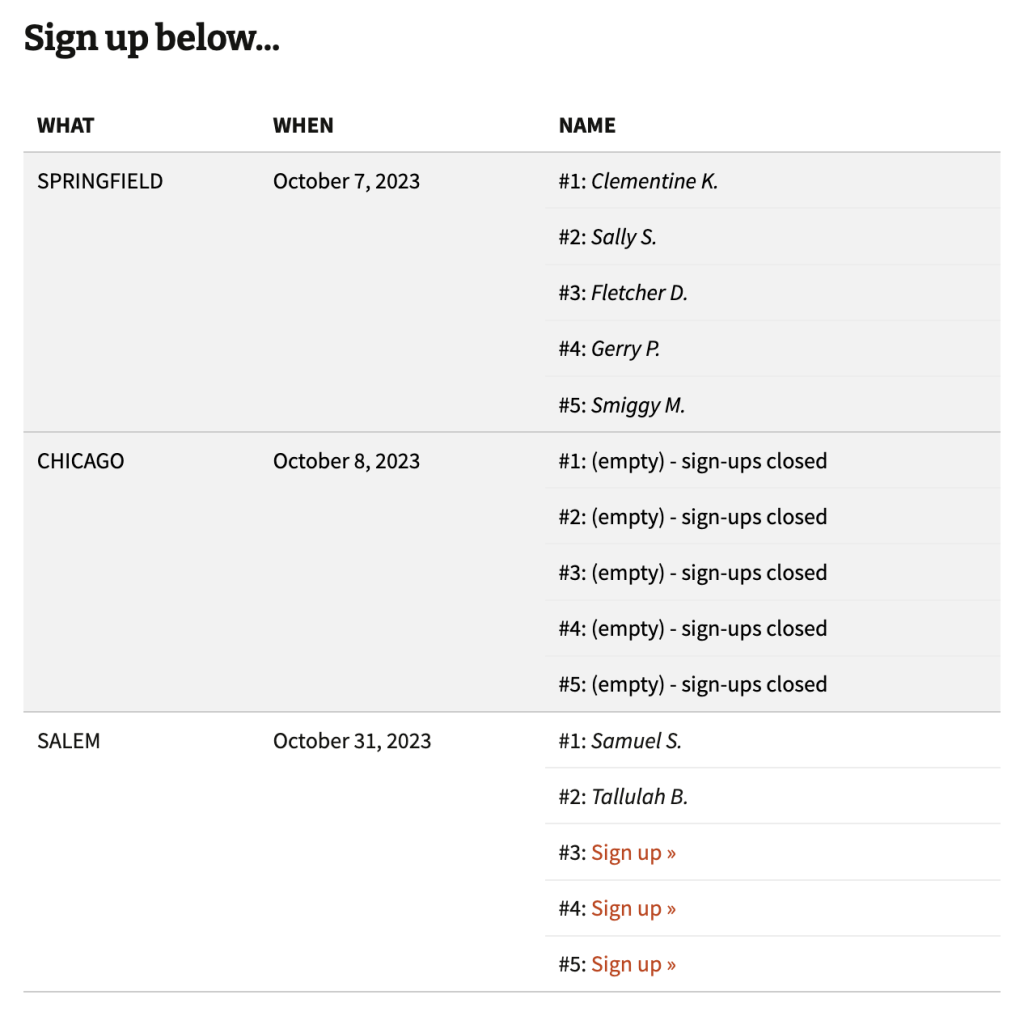 Sign up below...

| WHAT | WHEN | NAME |
|---|---|---|
| SPRINGFIELD | October 7, 2023 | #1: Clementine K. |
| | | #2: Sally S. |
| | | #3: Fletcher D. |
| | | #4: Gerry P. |
| | | #5: Smiggy M. |
| CHICAGO | October 8, 2023 | #1: (empty) - sign-ups closed |
| | | #2: (empty) - sign-ups closed |
| | | #3: (empty) - sign-ups closed |
| | | #4: (empty) - sign-ups closed |
| | | #5: (empty) - sign-ups closed |
| SALEM | October 31, 2023 | #1: Samuel S. |
| | | #2: Tallulah B. |
| | | #3: Sign up » |
| | | #4: Sign up » |
| | | #5: Sign up » |